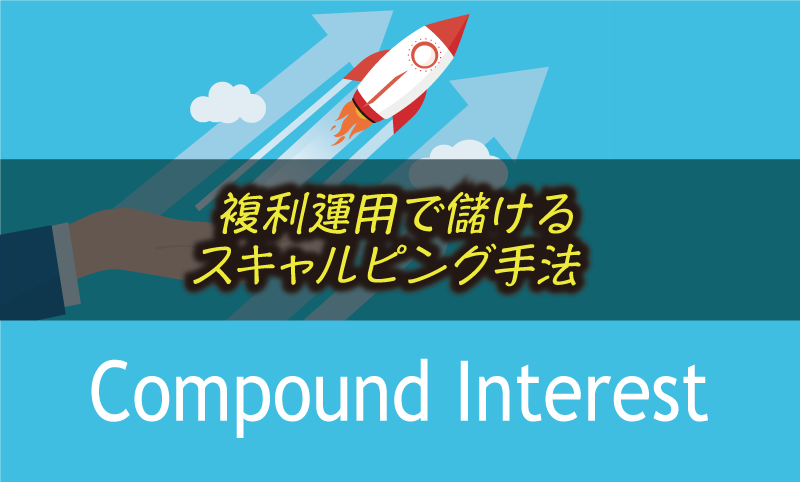 複利運用で儲ける
スキャルピング手法

Compound Interest